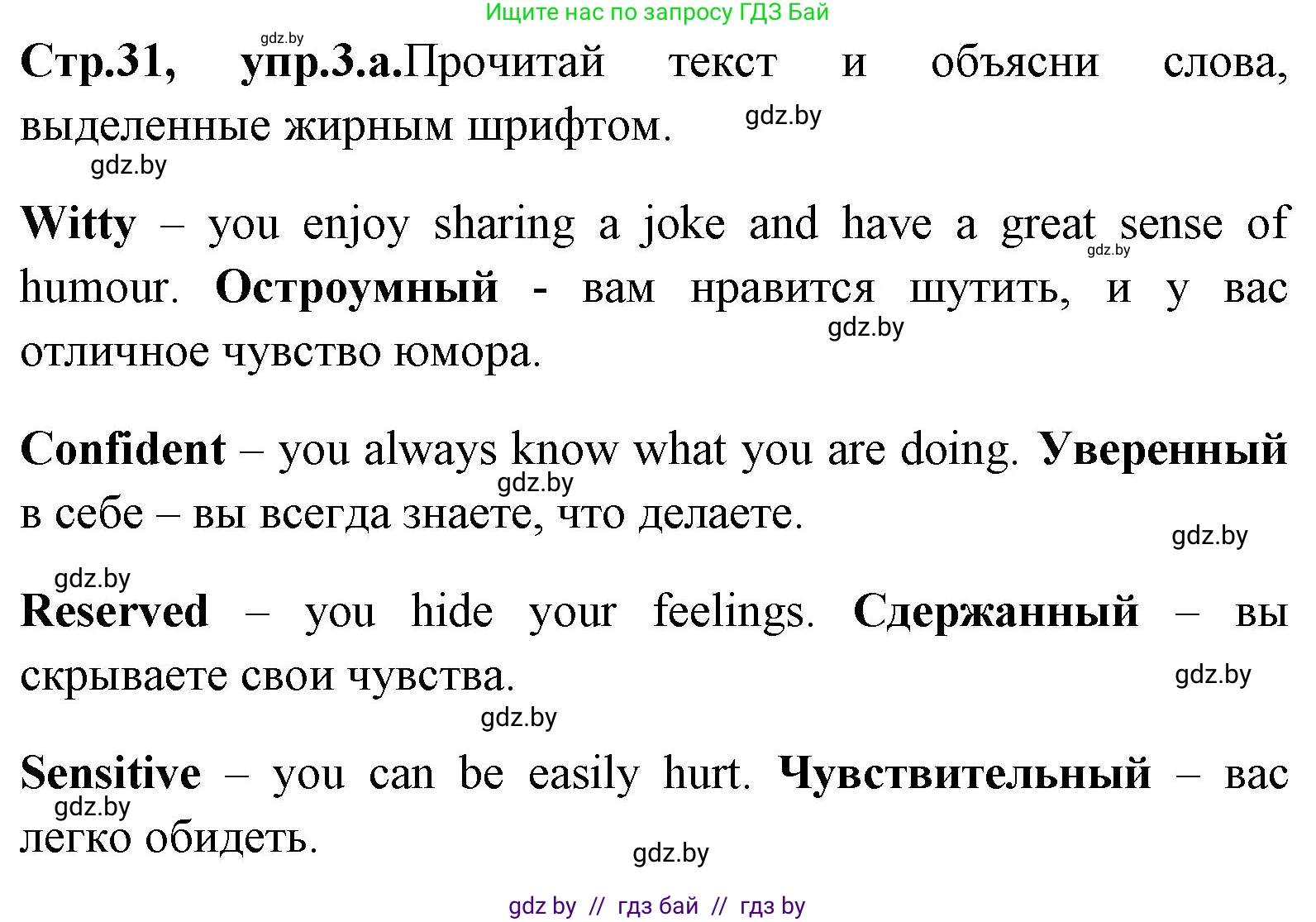 Ищите нас по запросу ГДЗ Бай

gdz.by

Стр.31, упр.3.а.Прочитай текст и объясни слова, выделенные жирным шрифтом. gdz.by

gdz.by

Witty – you enjoy sharing a joke and have a great sense of humour. Остроумный - вам нравится шутить, и у вас отличное чувство юмора.

gdz.by

gdz.by

Confident – you always know what you are doing. Уверенный в себе – вы всегда знаете, что делаете.

gdz.by

gdz.by

gdz.by

Reserved – you hide your feelings. Сдержанный – вы скрываете свои чувства.

gdz.by

gdz.by

Sensitive – you can be easily hurt. Чувствительный – вас легко обидеть.

gdz.by

gdz.by

gdz by // гдз бай // гдз by